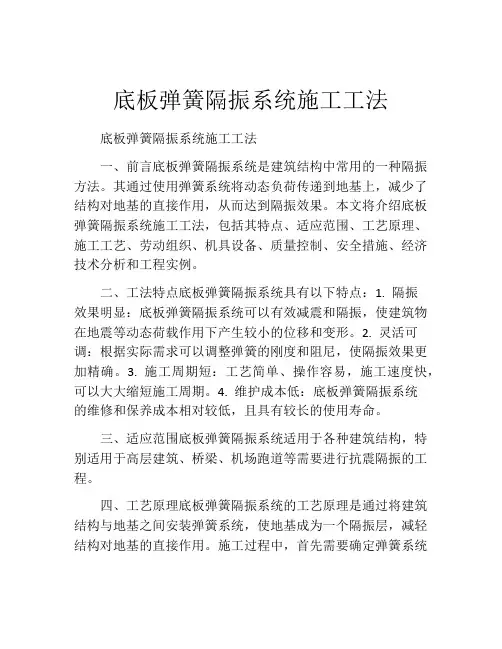 底板弹簧隔振系统施工工法

底板弹簧隔振系统施工工法

一、前言底板弹簧隔振系统是建筑结构中常用的一种隔振方法。其通过使用弹簧系统将动态负荷传递到地基上，减少了结构对地基的直接作用，从而达到隔振效果。本文将介绍底板弹簧隔振系统施工工法，包括其特点、适应范围、工艺原理、施工工艺、劳动组织、机具设备、质量控制、安全措施、经济技术分析和工程实例。

二、工法特点底板弹簧隔振系统具有以下特点：1. 隔振效果明显：底板弹簧隔振系统可以有效减震和隔振，使建筑物在地震等动态荷载作用下产生较小的位移和变形。2. 灵活可调：根据实际需求可以调整弹簧的刚度和阻尼，使隔振效果更加精确。3. 施工周期短：工艺简单、操作容易，施工速度快，可以大大缩短施工周期。4. 维护成本低：底板弹簧隔振系统的维修和保养成本相对较低，且具有较长的使用寿命。

三、适应范围底板弹簧隔振系统适用于各种建筑结构，特别适用于高层建筑、桥梁、机场跑道等需要进行抗震隔振的工程。

四、工艺原理底板弹簧隔振系统的工艺原理是通过将建筑结构与地基之间安装弹簧系统，使地基成为一个隔振层，减轻结构对地基的直接作用。施工过程中，首先需要确定弹簧系统